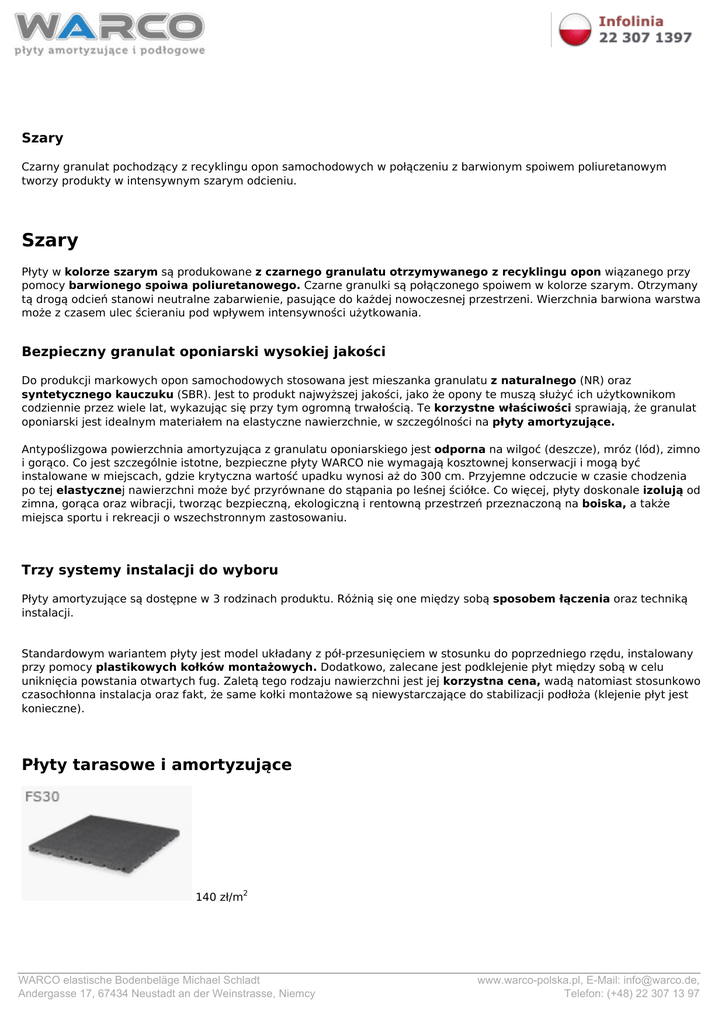 WARCO
płyty amortyzujące i podłogowe

Infolinia
22 307 1397

Szary

Czarny granulat pochodzący z recyklingu opon samochodowych w połączeniu z barwionym spoiwem poliuretanowym tworzy produkty w intensywnym szarym odcieniu.

Szary

Płyty w kolorze szarym są produkowane z czarnego granulatu otrzymywanego z recyklingu opon wiązanego przy pomocy barwionego spoiwa poliuretanowego. Czarne granulki są połączonego spoiwem w kolorze szarym. Otrzymany tą drogą odcień stanowi neutralne zabarwienie, pasujące do każdej nowoczesnej przestrzeni. Wierzchnia barwiona warstwa może z czasem ulec ścieraniu pod wpływem intensywności użytkowania.

Bezpieczny granulat oponiarski wysokiej jakości

Do produkcji markowych opon samochodowych stosowana jest mieszanka granulatu z naturalnego (NR) oraz syntetycznego kauczuku (SBR). Jest to produkt najwyższej jakości, jako że opony te muszą służyć ich użytkownikom codziennie przez wiele lat, wykazując się przy tym ogromną trwałością. Te korzystne właściwości sprawiają, że granulat oponiarski jest idealnym materiałem na elastyczne nawierzchnie, w szczególności na płyty amortyzujące.

Antypoślizgowa powierzchnia amortyzująca z granulatu oponiarskiego jest odporna na wilgoć (deszcze), mróz (lód), zimno i gorąco. Co jest szczególnie istotne, bezpieczne płyty WARCO nie wymagają kosztownej konserwacji i mogą być instalowane w miejscach, gdzie krytyczna wartość upadku wynosi aż do 300 cm. Przyjemne odczucie w czasie chodzenia po tej elastycznej nawierzchni może być przyrównane do stąpania po leśnej ściółce. Co więcej, płyty doskonale izolują od zimna, gorąca oraz wibracji, tworząc bezpieczną, ekologiczną i rentowną przestrzeń przeznaczoną na boiska, a także miejsca sportu i rekreacji o wszechstronnym zastosowaniu.

Trzy systemy instalacji do wyboru

Płyty amortyzujące są dostępne w 3 rodzinach produktu. Różnią się one między sobą sposobem łączenia oraz techniką instalacji.

Standardowym wariantem płyty jest model układany z pół-przesunięciem w stosunku do poprzedniego rzędu, instalowany przy pomocy plastikowych kołków montażowych. Dodatkowo, zalecane jest podklejenie płyt między sobą w celu uniknięcia powstania otwartych fug. Zaletą tego rodzaju nawierzchni jest jej korzystna cena, wadą natomiast stosunkowo czasochłonna instalacja oraz fakt, że same kołki montażowe są niewystarczające do stabilizacji podłoża (klejenie płyt jest konieczne).

Płyty tarasowe i amortyzujące

FS30

140 zł/m$^2$

WARCO elastische Bodenbeläge Michael Schladt
Andergasse 17, 67434 Neustadt an der Weinstrasse, Niemcy

www.warco-polska.pl, E-Mail: info@warco.de,
Telefon: (+48) 22 307 13 97